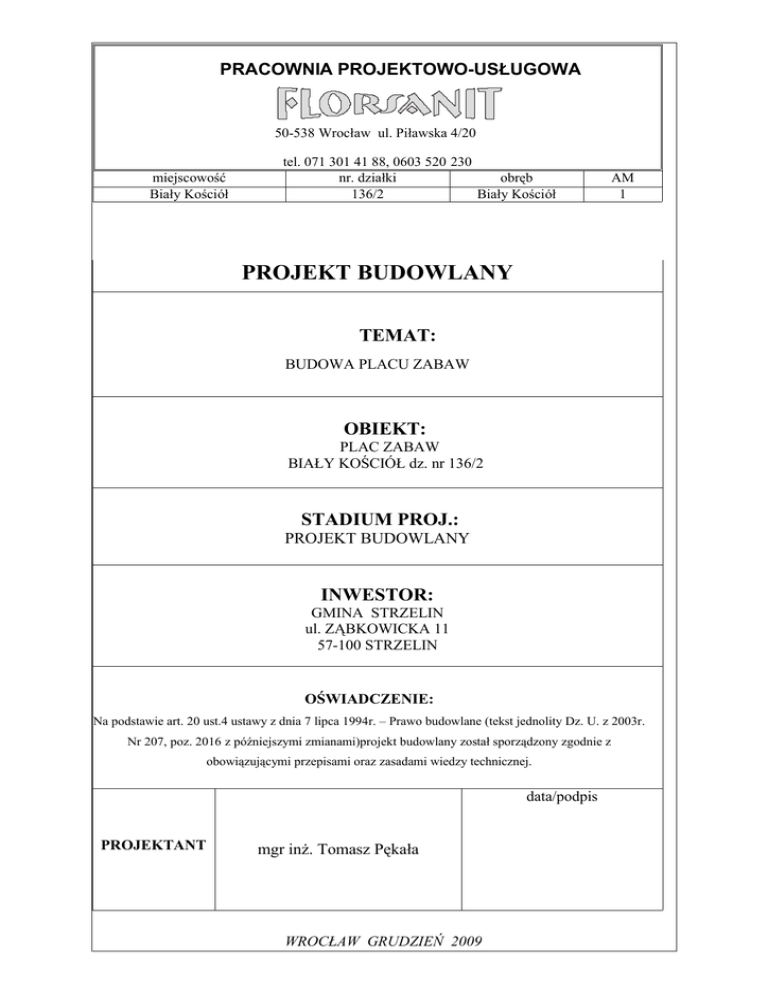 PRACOWNIA PROJEKTOWO-USŁUGOWA

FLORSANIT

50-538 Wrocław ul. Piławska 4/20

tel. 071 301 41 88, 0603 520 230

| miejscowość | nr. działki | obręb | AM |
|---|---|---|---|
| Biały Kościół | 136/2 | Biały Kościół | 1 |

PROJEKT BUDOWLANY

TEMAT:
BUDOWA PLACU ZABAW

OBIEKT:
PLAC ZABAW
BIAŁY KOŚCIÓŁ dz. nr 136/2

STADIUM PROJ.:
PROJEKT BUDOWLANY

INWESTOR:
GMINA STRZELIN
ul. ZĄBKOWICKA 11
57-100 STRZELIN

OŚWIADCZENIE:
Na podstawie art. 20 ust.4 ustawy z dnia 7 lipca 1994r. – Prawo budowlane (tekst jednolity Dz. U. z 2003r. Nr 207, poz. 2016 z późniejszymi zmianami)projekt budowlany został sporządzony zgodnie z obowiązującymi przepisami oraz zasadami wiedzy technicznej.

| PROJEKTANT | mgr inż. Tomasz Pękała | data/podpis |
|---|---|---|

WROCŁAW GRUDZIEŃ 2009